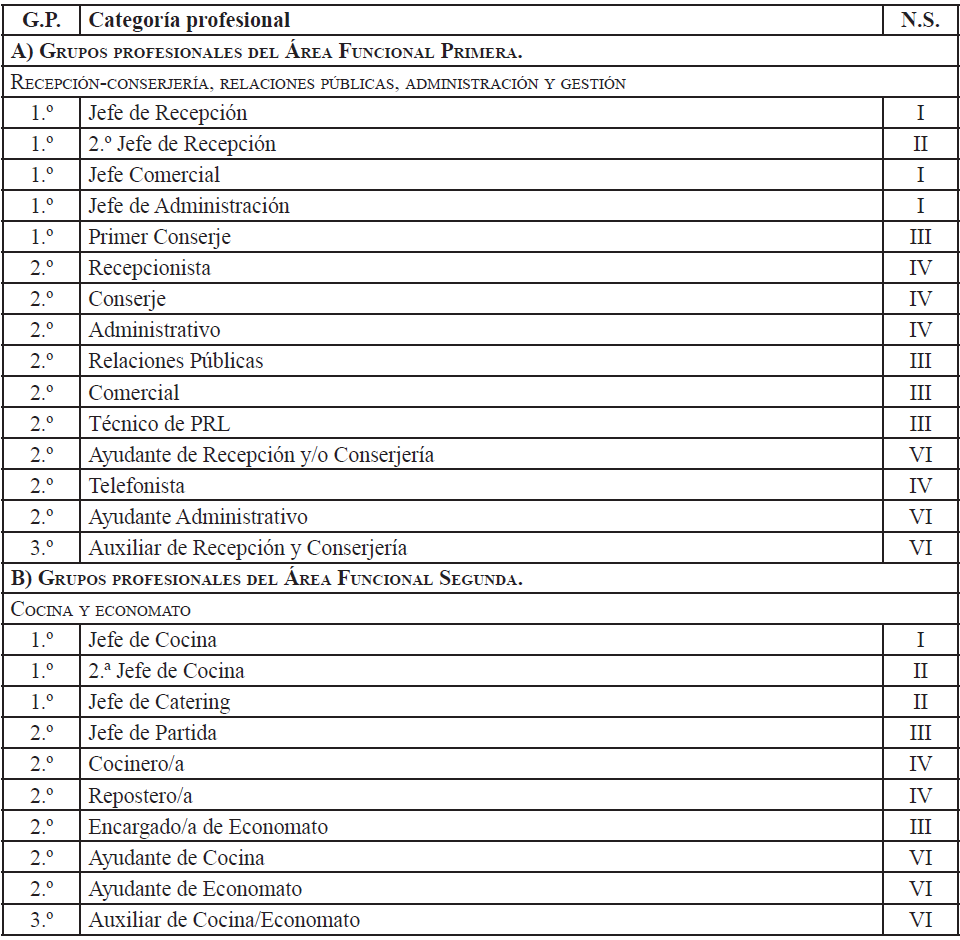 | G.P. | Categoría profesional | N.S. |
|---|---|---|
| A) Grupos profesionales del Área Funcional Primera. | | |
| Recepción-conserjería, relaciones públicas, administración y gestión | | |
| 1.º | Jefe de Recepción | I |
| 1.º | 2.º Jefe de Recepción | II |
| 1.º | Jefe Comercial | I |
| 1.º | Jefe de Administración | I |
| 1.º | Primer Conserje | III |
| 2.º | Recepcionista | IV |
| 2.º | Conserje | IV |
| 2.º | Administrativo | IV |
| 2.º | Relaciones Públicas | III |
| 2.º | Comercial | III |
| 2.º | Técnico de PRL | III |
| 2.º | Ayudante de Recepción y/o Conserjería | VI |
| 2.º | Telefonista | IV |
| 2.º | Ayudante Administrativo | VI |
| 3.º | Auxiliar de Recepción y Conserjería | VI |
| B) Grupos profesionales del Área Funcional Segunda. | | |
| Cocina y economato | | |
| 1.º | Jefe de Cocina | I |
| 1.º | 2.ª Jefe de Cocina | II |
| 1.º | Jefe de Catering | II |
| 2.º | Jefe de Partida | III |
| 2.º | Cocinero/a | IV |
| 2.º | Repostero/a | IV |
| 2.º | Encargado/a de Economato | III |
| 2.º | Ayudante de Cocina | VI |
| 2.º | Ayudante de Economato | VI |
| 3.º | Auxiliar de Cocina/Economato | VI |